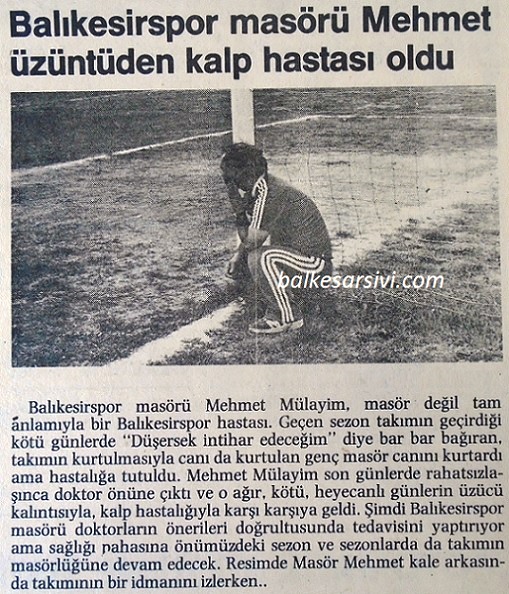 Balıkesirspor masörü Mehmet üzüntüden kalp hastası oldu

balkesarsivi.com

Balıkesirspor masörü Mehmet Mülayim, masör değil tam anlamıyla bir Balıkesirspor hastası. Geçen sezon takımın geçirdiği kötü günlerde "Düşersek intihar edeceğim" diye bar bar bağıran, takımın kurtulmasıyla canı da kurtulan genç masör canını kurtardı ama hastalığa tutuldu. Mehmet Mülayim son günlerde rahatsızlaşınca doktor önüne çıktı ve o ağır, kötü, heyecanlı günlerin üzücü kalıntısıyla, kalp hastalığıyla karşı karşıya geldi. Şimdi Balıkesirspor masörü doktorların önerileri doğrultusunda tedavisini yaptırıyor ama sağlığı pahasına önümüzdeki sezon ve sezonlarda da takımın masörlüğüne devam edecek. Resimde Masör Mehmet kale arkasında takımının bir idmanını izlerken..